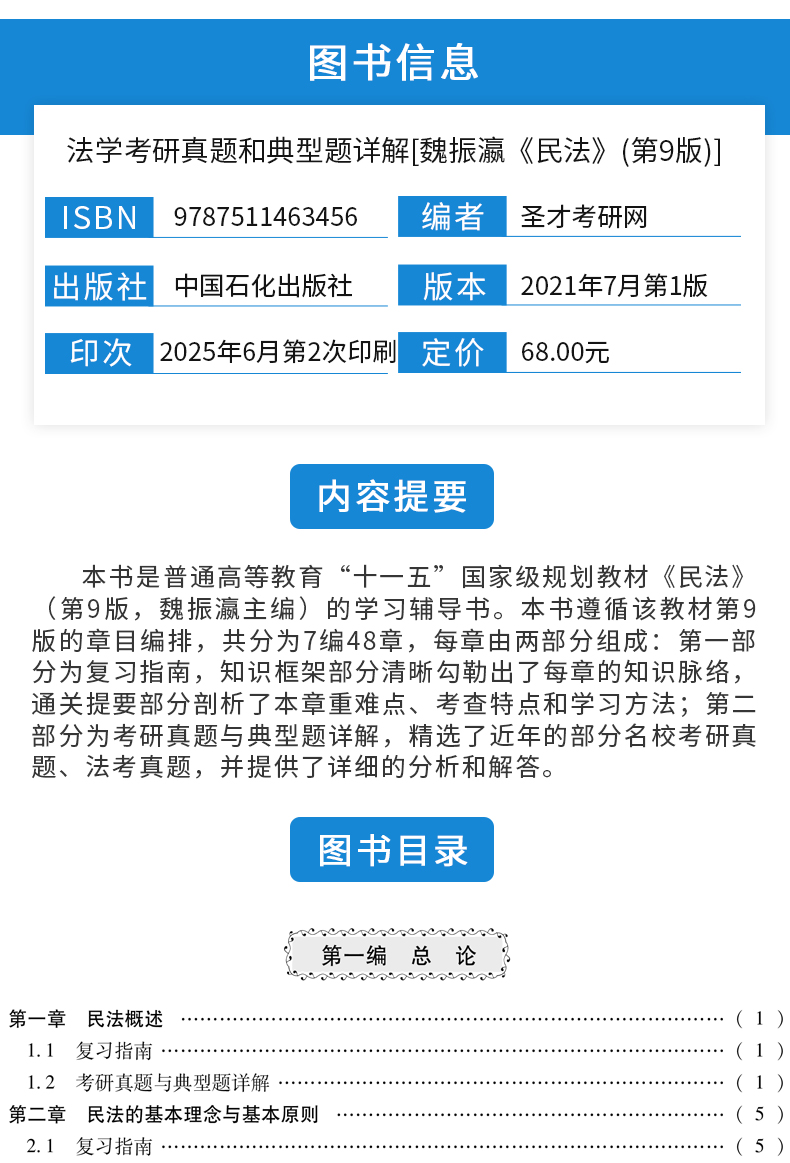 图书信息

法学考研真题和典型题详解[魏振瀛《民法》(第9版)]

ISBN 9787511463456
编者 圣才考研网
出版社 中国石化出版社
版本 2021年7月第1版
印次 2025年6月第2次印刷
定价 68.00元

内容提要

本书是普通高等教育“十一五”国家级规划教材《民法》（第9版，魏振瀛主编）的学习辅导书。本书遵循该教材第9版的章目编排，共分为7编48章，每章由两部分组成：第一部分为复习指南，知识框架部分清晰勾勒出了每章的知识脉络，通关提要部分剖析了本章重难点、考查特点和学习方法；第二部分为考研真题与典型题详解，精选了近年的部分名校考研真题、法考真题，并提供了详细的分析和解答。

图书目录

第一编 总 论

第一章 民法概述 （1）
1.1 复习指南 （1）
1.2 考研真题与典型题详解 （1）
第二章 民法的基本理念与基本原则 （5）
2.1 复习指南 （5）